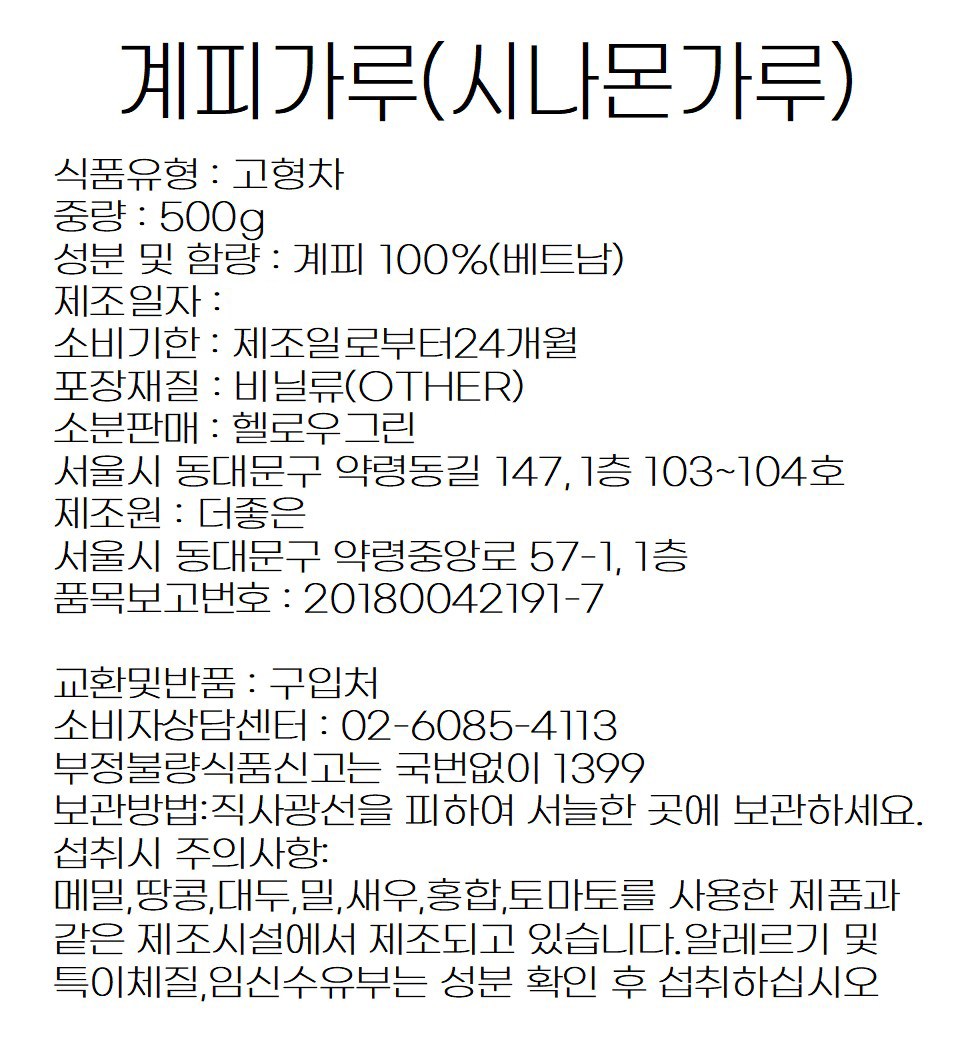 계피가루(시나몬가루)

식품유형 : 고형차
중량 : 500g
성분 및 함량 : 계피 100%(베트남)
제조일자 :
소비기한 : 제조일로부터24개월
포장재질 : 비닐류(OTHER)
소분판매 : 헬로우그린
서울시 동대문구 약령동길 147, 1층 103~104호
제조원 : 더좋은
서울시 동대문구 약령중앙로 57-1, 1층
품목보고번호 : 20180042191-7

교환및반품 : 구입처
소비자상담센터 : 02-6085-4113
부정불량식품신고는 국번없이 1399
보관방법:직사광선을 피하여 서늘한 곳에 보관하세요.
섭취시 주의사항:
메밀,땅콩,대두,밀,새우,홍합,토마토를 사용한 제품과 같은 제조시설에서 제조되고 있습니다.알레르기 및 특이체질,임신수유부는 성분 확인 후 섭취하십시오